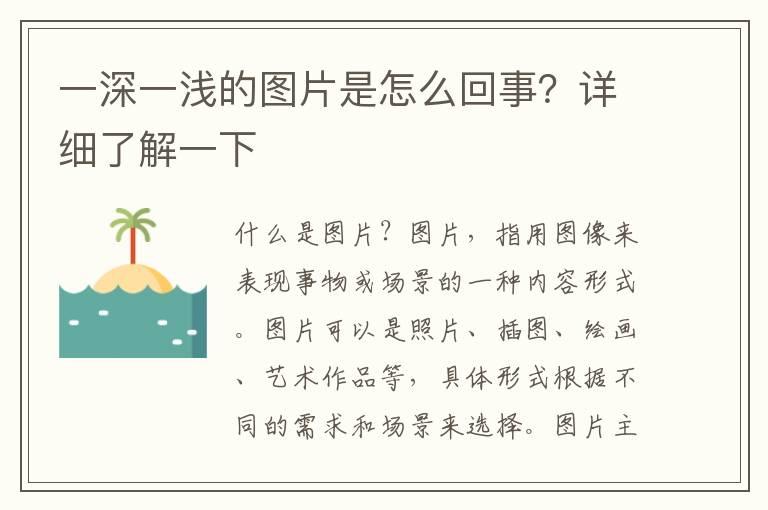 一深一浅的图片是怎么回事？详细了解一下

什么是图片？图片，指用图像来表现事物或场景的一种内容形式。图片可以是照片、插图、绘画、艺术作品等，具体形式根据不同的需求和场景来选择。图片主